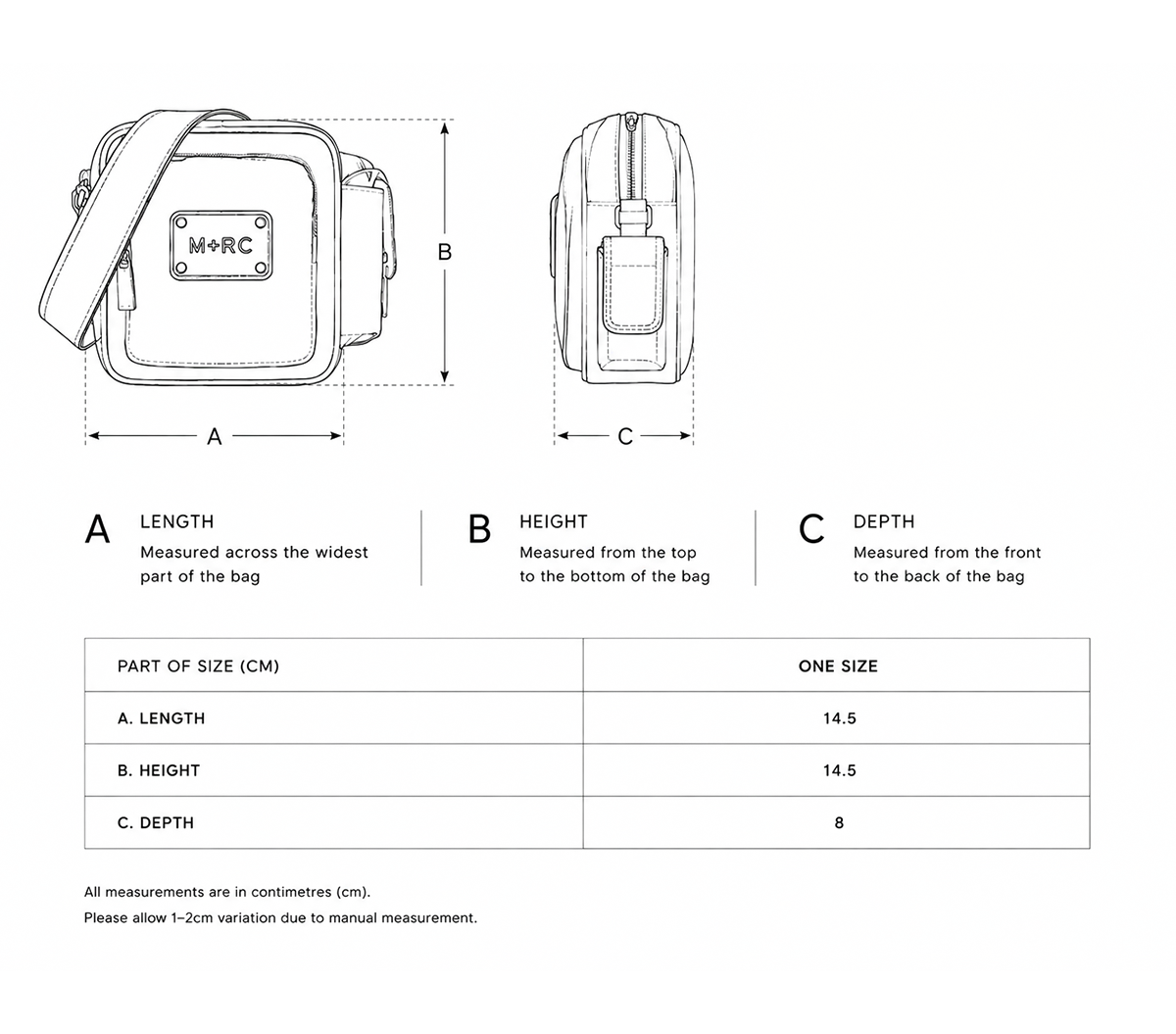 M+RC

B

A

C

A
LENGTH
Measured across the widest part of the bag

B
HEIGHT
Measured from the top to the bottom of the bag

C
DEPTH
Measured from the front to the back of the bag

| PART OF SIZE (CM) | ONE SIZE |
|---|---|
| A. LENGTH | 14.5 |
| B. HEIGHT | 14.5 |
| C. DEPTH | 8 |

All measurements are in contimetres (cm).
Please allow 1–2cm variation due to manual measurement.